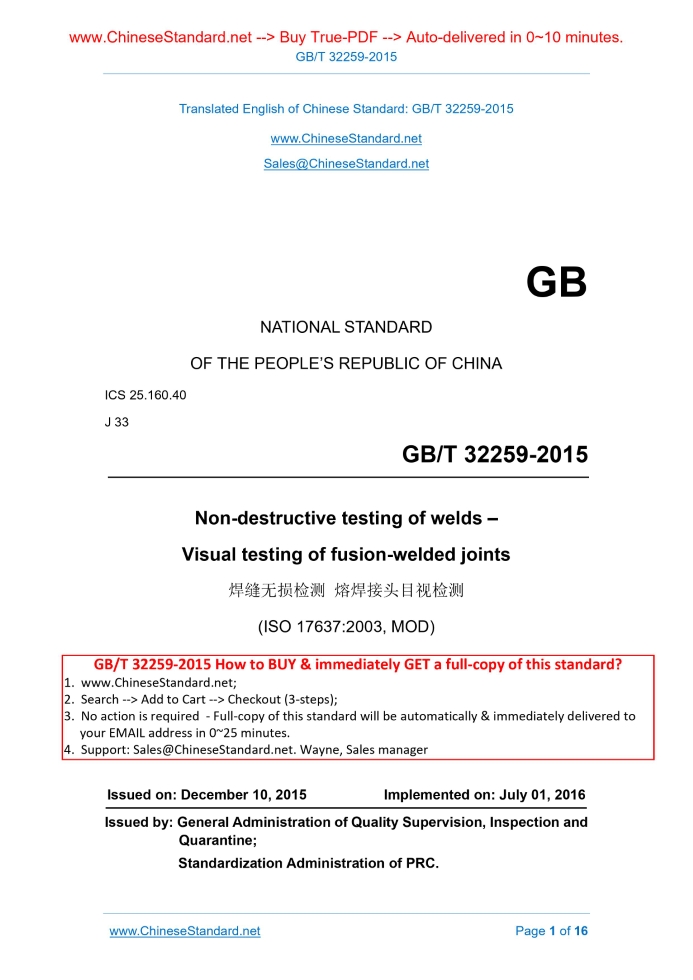 www.ChineseStandard.net --> Buy True-PDF --> Auto-delivered in 0~10 minutes.
GB/T 32259-2015

Translated English of Chinese Standard: GB/T 32259-2015

www.ChineseStandard.net

Sales@ChineseStandard.net

GB

NATIONAL STANDARD

OF THE PEOPLE'S REPUBLIC OF CHINA

ICS 25.160.40

J 33

GB/T 32259-2015

Non-destructive testing of welds –

Visual testing of fusion-welded joints

焊缝无损检测 熔焊接头目视检测

(ISO 17637:2003, MOD)

GB/T 32259-2015 How to BUY & immediately GET a full-copy of this standard?
1. www.ChineseStandard.net;
2. Search --> Add to Cart --> Checkout (3-steps);
3. No action is required - Full-copy of this standard will be automatically & immediately delivered to your EMAIL address in 0~25 minutes.
4. Support: Sales@ChineseStandard.net. Wayne, Sales manager

Issued on: December 10, 2015 Implemented on: July 01, 2016

Issued by: General Administration of Quality Supervision, Inspection and Quarantine;
Standardization Administration of PRC.

www.ChineseStandard.net Page 1 of 16